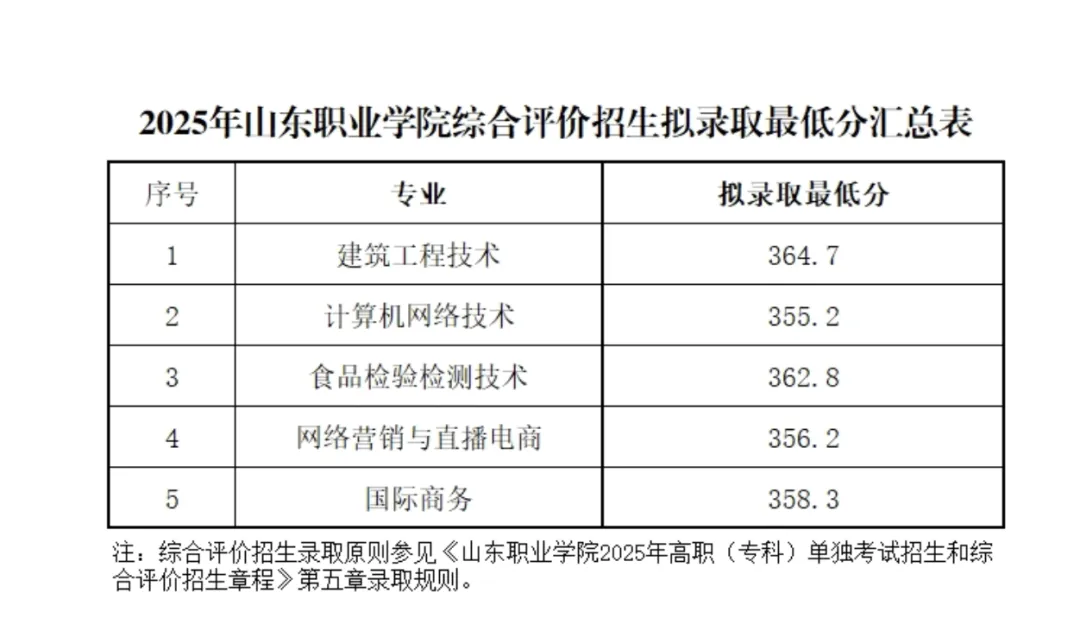 2025年山东职业学院综合评价招生拟录取最低分汇总表

| 序号 | 专业 | 拟录取最低分 |
|---|---|---|
| 1 | 建筑工程技术 | 364.7 |
| 2 | 计算机网络技术 | 355.2 |
| 3 | 食品检验检测技术 | 362.8 |
| 4 | 网络营销与直播电商 | 356.2 |
| 5 | 国际商务 | 358.3 |

注：综合评价招生录取原则参见《山东职业学院2025年高职（专科）单独考试招生和综合评价招生章程》第五章录取规则。